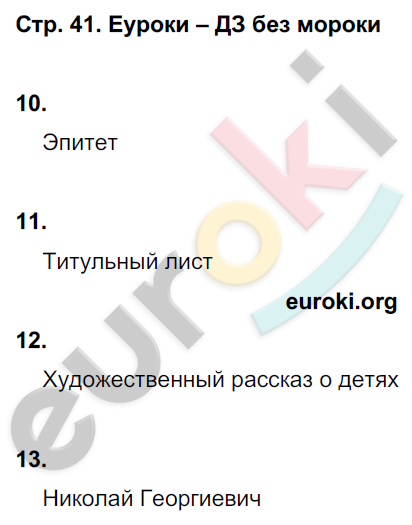 Стр. 41. Еуроки – ДЗ без мороки

10.

Эпитет

11.

Титульный лист

euroki.org

12.

Художественный рассказ о детях

13.

Николай Георгиевич

euroki